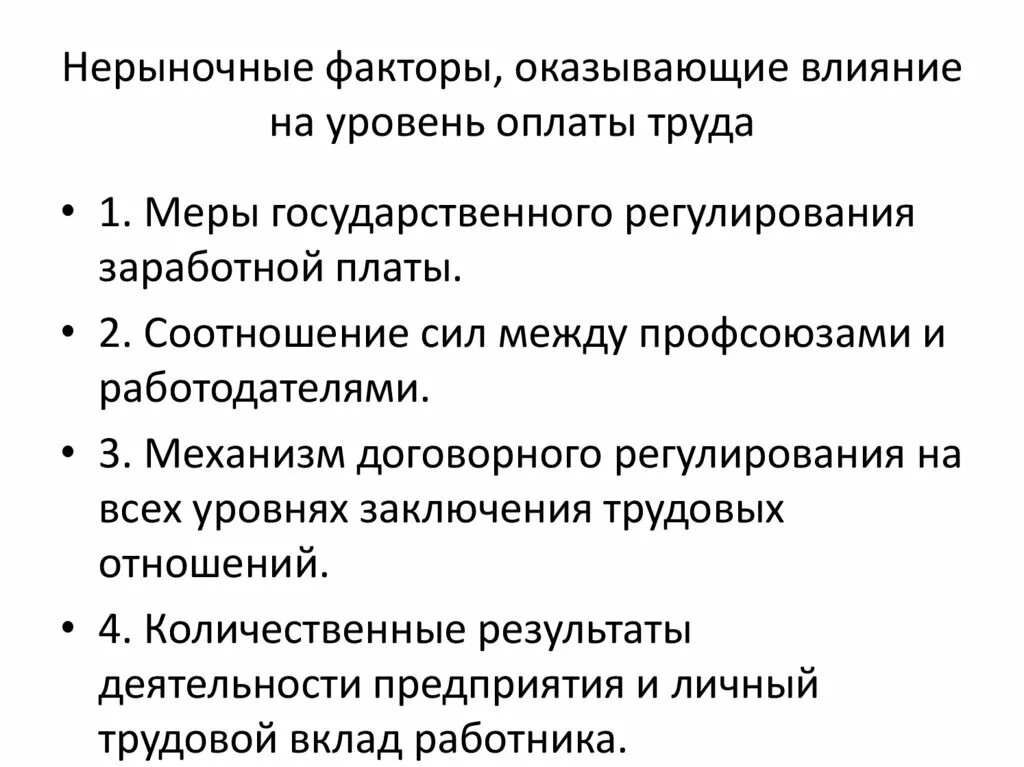 Нерыночные факторы, оказывающие влияние на уровень оплаты труда

• 1. Меры государственного регулирования заработной платы.
• 2. Соотношение сил между профсоюзами и работодателями.
• 3. Механизм договорного регулирования на всех уровнях заключения трудовых отношений.
• 4. Количественные результаты деятельности предприятия и личный трудовой вклад работника.